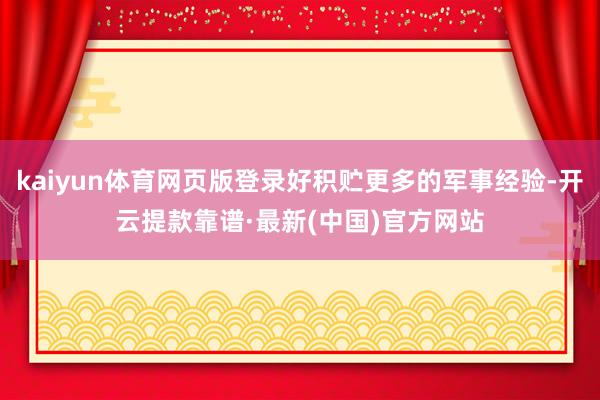 kaiyun体育网页版登录好积贮更多的军事经验-开云提款靠谱·最新(中国)官方网站